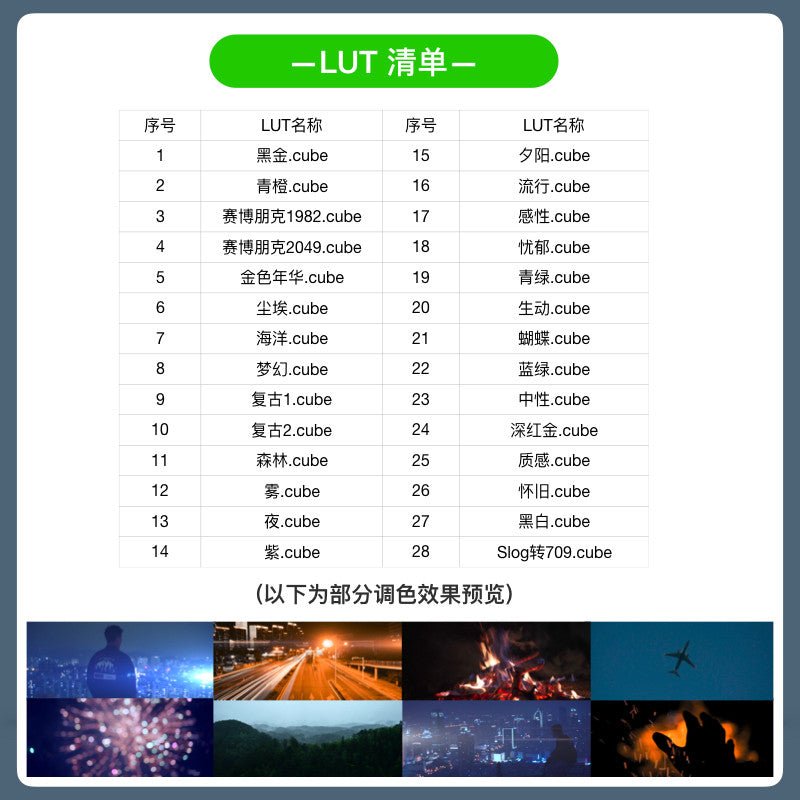 —LUT 清单—

| 序号 | LUT名称 | 序号 | LUT名称 |
|---|---|---|---|
| 1 | 黑金.cube | 15 | 夕阳.cube |
| 2 | 青橙.cube | 16 | 流行.cube |
| 3 | 赛博朋克1982.cube | 17 | 感性.cube |
| 4 | 赛博朋克2049.cube | 18 | 忧郁.cube |
| 5 | 金色年华.cube | 19 | 青绿.cube |
| 6 | 尘埃.cube | 20 | 生动.cube |
| 7 | 海洋.cube | 21 | 蝴蝶.cube |
| 8 | 梦幻.cube | 22 | 蓝绿.cube |
| 9 | 复古1.cube | 23 | 中性.cube |
| 10 | 复古2.cube | 24 | 深红金.cube |
| 11 | 森林.cube | 25 | 质感.cube |
| 12 | 雾.cube | 26 | 怀旧.cube |
| 13 | 夜.cube | 27 | 黑白.cube |
| 14 | 紫.cube | 28 | Slog转709.cube |

(以下为部分调色效果预览)